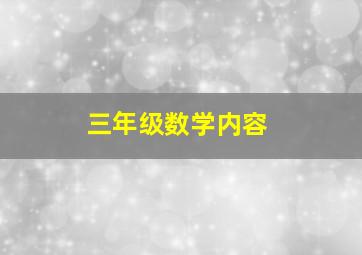 三年级数学内容